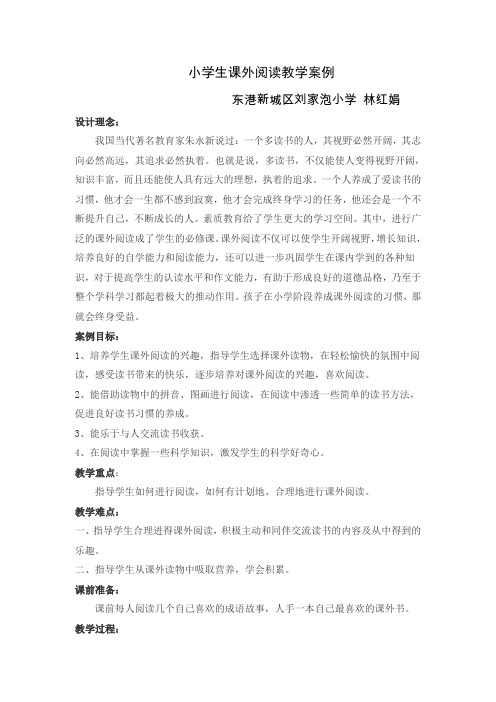 小学生课外阅读教学案例

东港新城区刘家泡小学 林红娟

设计理念：

我国当代著名教育家朱永新说过：一个多读书的人，其视野必然开阔，其志向必然高远，其追求必然执着。也就是说，多读书，不仅能使人变得视野开阔，知识丰富，而且还能使人具有远大的理想，执着的追求。一个人养成了爱读书的习惯，他才会一生都不感到寂寞，他才会完成终身学习的任务，他还会是一个不断提升自己，不断成长的人。素质教育给了学生更大的学习空间。其中，进行广泛的课外阅读成了学生的必修课。课外阅读不仅可以使学生开阔视野，增长知识，培养良好的自学能力和阅读能力，还可以进一步巩固学生在课内学到的各种知识，对于提高学生的认读水平和作文能力，有助于形成良好的道德品格，乃至于整个学科学习都起着极大的推动作用。孩子在小学阶段养成课外阅读的习惯，那就会终身受益。

案例目标：

1、培养学生课外阅读的兴趣，指导学生选择课外读物，在轻松愉快的氛围中阅读，感受读书带来的快乐，逐步培养对课外阅读的兴趣，喜欢阅读。

2、能借助读物中的拼音、图画进行阅读，在阅读中渗透一些简单的读书方法，促进良好读书习惯的养成。

3、能乐于与人交流读书收获。

4、在阅读中掌握一些科学知识，激发学生的科学好奇心。

教学重点：

指导学生如何进行阅读，如何有计划地、合理地进行课外阅读。

教学难点：

一、指导学生合理进得课外阅读，积极主动和同伴交流读书的内容及从中得到的乐趣。

二、指导学生从课外读物中吸取营养，学会积累。

课前准备：

课前每人阅读几个自己喜欢的成语故事，人手一本自己最喜欢的课外书。

教学过程：